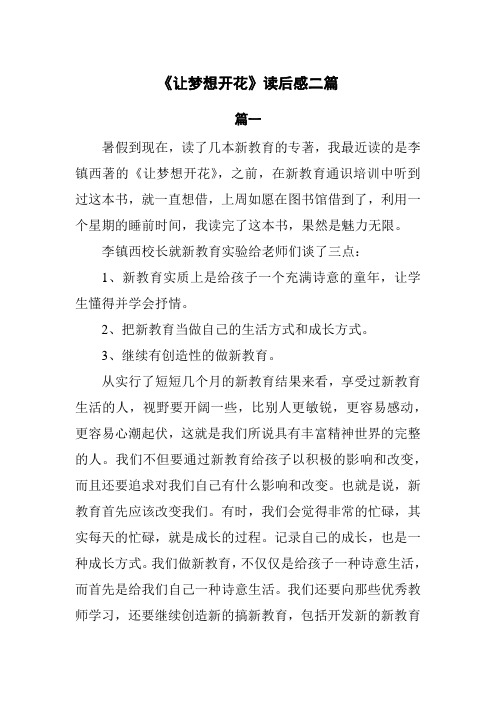 《让梦想开花》读后感二篇

篇一

暑假到现在，读了几本新教育的专著，我最近读的是李镇西著的《让梦想开花》，之前，在新教育通识培训中听到过这本书，就一直想借，上周如愿在图书馆借到了，利用一个星期的睡前时间，我读完了这本书，果然是魅力无限。

李镇西校长就新教育实验给老师们谈了三点：

1、新教育实质上是给孩子一个充满诗意的童年，让学生懂得并学会抒情。

2、把新教育当做自己的生活方式和成长方式。

3、继续有创造性的做新教育。

从实行了短短几个月的新教育结果来看，享受过新教育生活的人，视野要开阔一些，比别人更敏锐，更容易感动，更容易心潮起伏，这就是我们所说具有丰富精神世界的完整的人。我们不但要通过新教育给孩子以积极的影响和改变，而且还要追求对我们自己有什么影响和改变。也就是说，新教育首先应该改变我们。有时，我们会觉得非常的忙碌，其实每天的忙碌，就是成长的过程。记录自己的成长，也是一种成长方式。我们做新教育，不仅仅是给孩子一种诗意生活，而首先是给我们自己一种诗意生活。我们还要向那些优秀教师学习，还要继续创造新的搞新教育，包括开发新的新教育